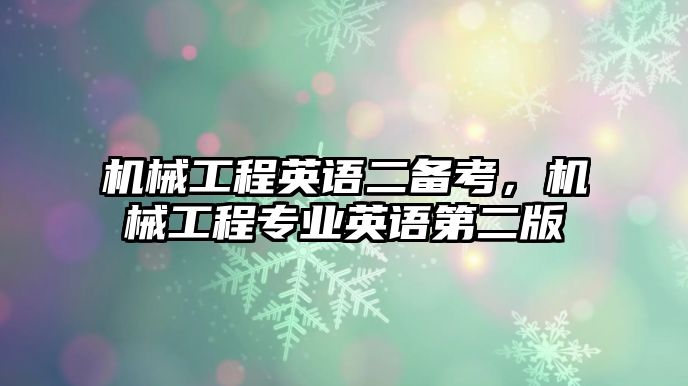 机械工程英语二备考，机械工程专业英语第二版